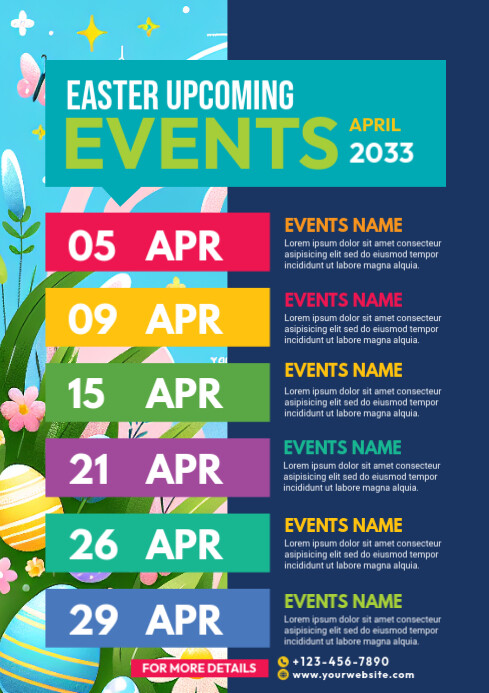 EASTER UPCOMING
EVENTS
APRIL
2033

05 APR
EVENTS NAME
Lorem ipsum dolor sit amet consecteur asipisicing elit sed do eiusmod tempor incididunt ut labore magna alquia.

09 APR
EVENTS NAME
Lorem ipsum dolor sit amet consecteur asipisicing elit sed do eiusmod tempor incididunt ut labore magna alquia.

15 APR
EVENTS NAME
Lorem ipsum dolor sit amet consecteur asipisicing elit sed do eiusmod tempor incididunt ut labore magna alquia.

21 APR
EVENTS NAME
Lorem ipsum dolor sit amet consecteur asipisicing elit sed do eiusmod tempor incididunt ut labore magna alquia.

26 APR
EVENTS NAME
Lorem ipsum dolor sit amet consecteur asipisicing elit sed do eiusmod tempor incididunt ut labore magna alquia.

29 APR
EVENTS NAME
Lorem ipsum dolor sit amet consecteur asipisicing elit sed do eiusmod tempor incididunt ut labore magna alquia.

FOR MORE DETAILS
+123-456-7890
www.yourwebsite.com